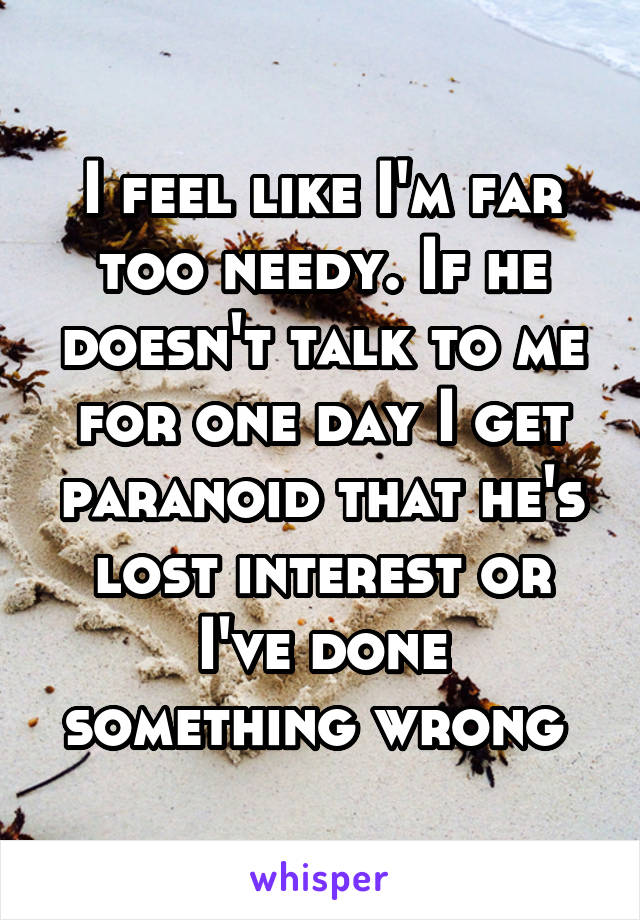 I feel like I'm far too needy. If he doesn't talk to me for one day I get paranoid that he's lost interest or I've done something wrong

whisper